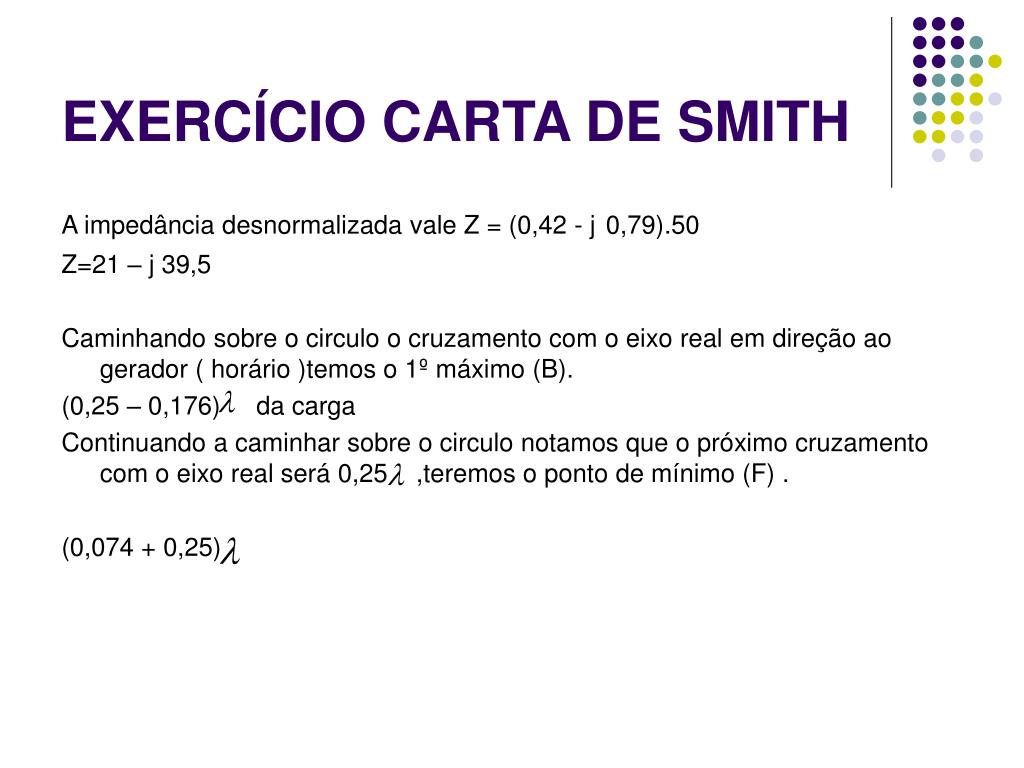 EXERCÍCIO CARTA DE SMITH

A impedância desnormalizada vale Z = (0,42 - j 0,79).50

Z=21 – j 39,5

Caminhando sobre o circulo o cruzamento com o eixo real em direção ao gerador ( horário )temos o 1º máximo (B).

(0,25 – 0,176)$\lambda$ da carga

Continuando a caminhar sobre o circulo notamos que o próximo cruzamento com o eixo real será 0,25$\lambda$ ,teremos o ponto de mínimo (F) .

(0,074 + 0,25)$\lambda$